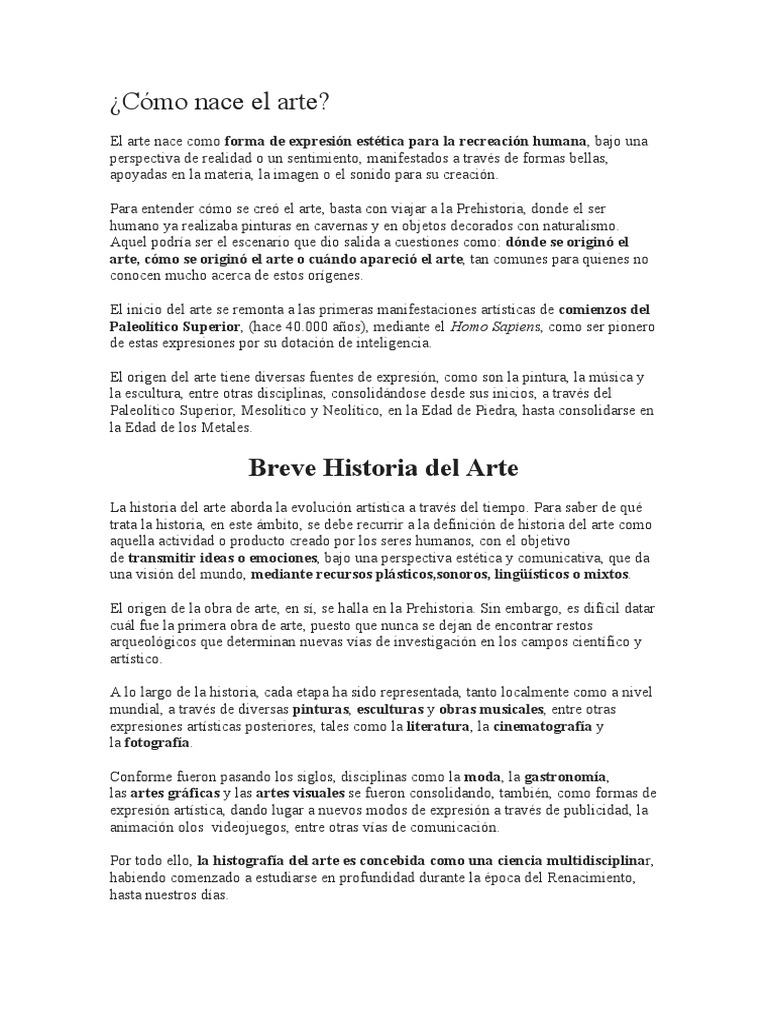 ¿Cómo nace el arte?

El arte nace como forma de expresión estética para la recreación humana, bajo una perspectiva de realidad o un sentimiento, manifestados a través de formas bellas, apoyadas en la materia, la imagen o el sonido para su creación.

Para entender cómo se creó el arte, basta con viajar a la Prehistoria, donde el ser humano ya realizaba pinturas en cavernas y en objetos decorados con naturalismo. Aquel podría ser el escenario que dio salida a cuestiones como: dónde se originó el arte, cómo se originó el arte o cuándo apareció el arte, tan comunes para quienes no conocen mucho acerca de estos orígenes.

El inicio del arte se remonta a las primeras manifestaciones artísticas de comienzos del Paleolítico Superior, (hace 40.000 años), mediante el Homo Sapiens, como ser pionero de estas expresiones por su dotación de inteligencia.

El origen del arte tiene diversas fuentes de expresión, como son la pintura, la música y la escultura, entre otras disciplinas, consolidándose desde sus inicios, a través del Paleolítico Superior, Mesolítico y Neolítico, en la Edad de Piedra, hasta consolidarse en la Edad de los Metales.

Breve Historia del Arte

La historia del arte aborda la evolución artística a través del tiempo. Para saber de qué trata la historia, en este ámbito, se debe recurrir a la definición de historia del arte como aquella actividad o producto creado por los seres humanos, con el objetivo de transmitir ideas o emociones, bajo una perspectiva estética y comunicativa, que da una visión del mundo, mediante recursos plásticos,sonoros, lingüísticos o mixtos.

El origen de la obra de arte, en sí, se halla en la Prehistoria. Sin embargo, es difícil datar cuál fue la primera obra de arte, puesto que nunca se dejan de encontrar restos arqueológicos que determinan nuevas vías de investigación en los campos científico y artístico.

A lo largo de la historia, cada etapa ha sido representada, tanto localmente como a nivel mundial, a través de diversas pinturas, esculturas y obras musicales, entre otras expresiones artísticas posteriores, tales como la literatura, la cinematografía y la fotografía.

Conforme fueron pasando los siglos, disciplinas como la moda, la gastronomía, las artes gráficas y las artes visuales se fueron consolidando, también, como formas de expresión artística, dando lugar a nuevos modos de expresión a través de publicidad, la animación olos videojuegos, entre otras vías de comunicación.

Por todo ello, la histografía del arte es concebida como una ciencia multidisciplinar, habiendo comenzado a estudiarse en profundidad durante la época del Renacimiento, hasta nuestros días.